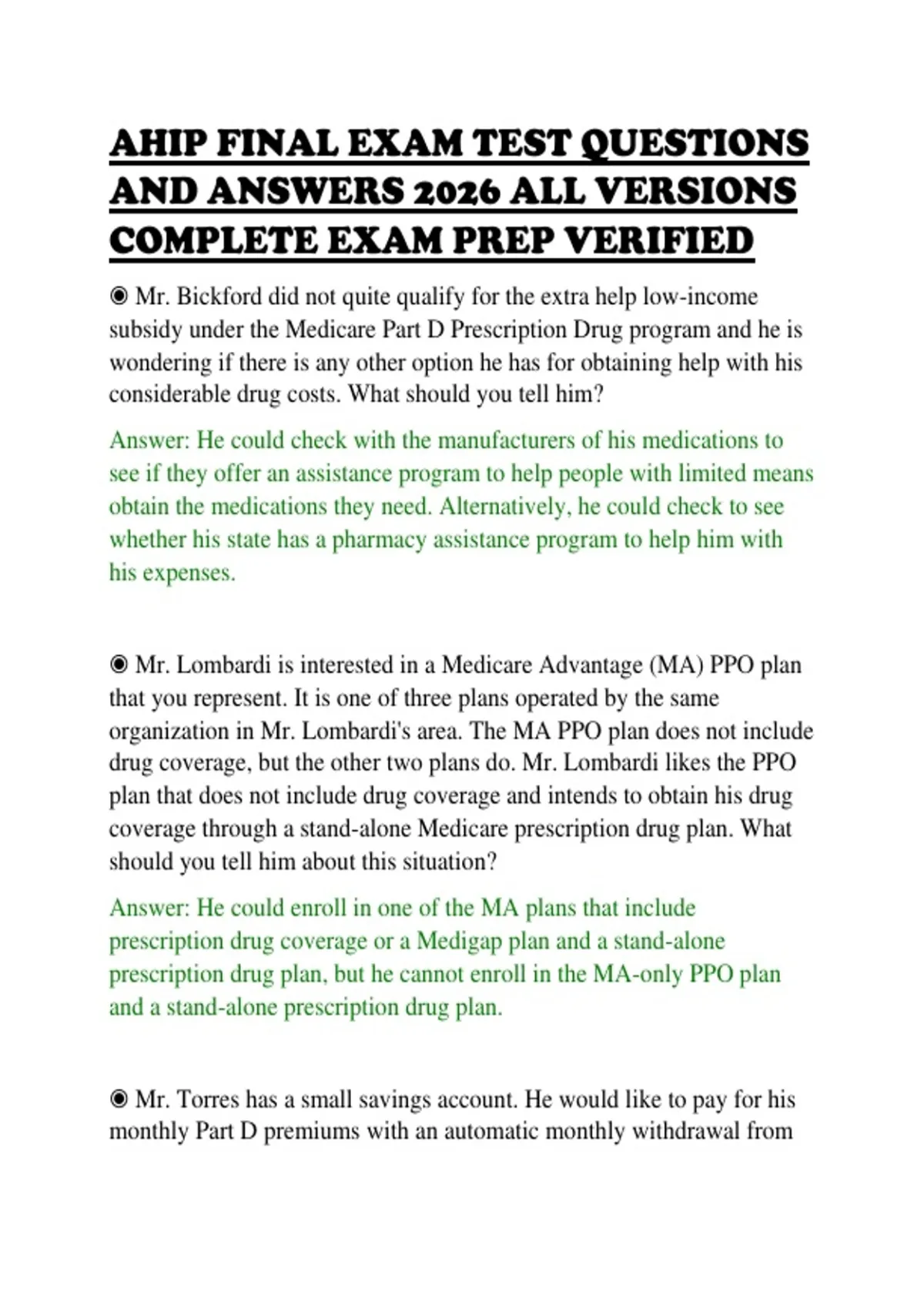 AHIP FINAL EXAM TEST QUESTIONS AND ANSWERS 2026 ALL VERSIONS COMPLETE EXAM PREP VERIFIED

◉ Mr. Bickford did not quite qualify for the extra help low-income subsidy under the Medicare Part D Prescription Drug program and he is wondering if there is any other option he has for obtaining help with his considerable drug costs. What should you tell him?

Answer: He could check with the manufacturers of his medications to see if they offer an assistance program to help people with limited means obtain the medications they need. Alternatively, he could check to see whether his state has a pharmacy assistance program to help him with his expenses.

◉ Mr. Lombardi is interested in a Medicare Advantage (MA) PPO plan that you represent. It is one of three plans operated by the same organization in Mr. Lombardi's area. The MA PPO plan does not include drug coverage, but the other two plans do. Mr. Lombardi likes the PPO plan that does not include drug coverage and intends to obtain his drug coverage through a stand-alone Medicare prescription drug plan. What should you tell him about this situation?

Answer: He could enroll in one of the MA plans that include prescription drug coverage or a Medigap plan and a stand-alone prescription drug plan, but he cannot enroll in the MA-only PPO plan and a stand-alone prescription drug plan.

◉ Mr. Torres has a small savings account. He would like to pay for his monthly Part D premiums with an automatic monthly withdrawal from